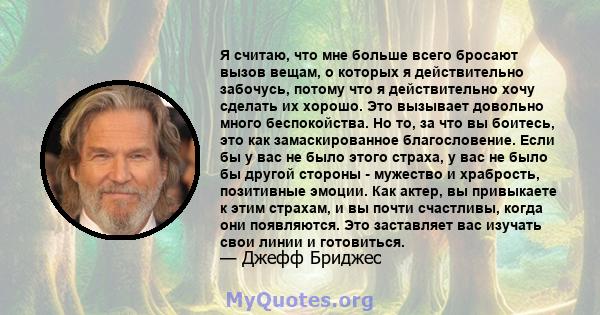 Я считаю, что мне больше всего бросают вызов вещам, о которых я действительно забочусь, потому что я действительно хочу сделать их хорошо. Это вызывает довольно много беспокойства. Но то, за что вы боитесь, это как замаскированное благословение. Если бы у вас не было этого страха, у вас не было бы другой стороны - мужество и храбрость, позитивные эмоции. Как актер, вы привыкаете к этим страхам, и вы почти счастливы, когда они появляются. Это заставляет вас изучать свои линии и готовиться.
— Джефф Бриджес

MyQuotes.org